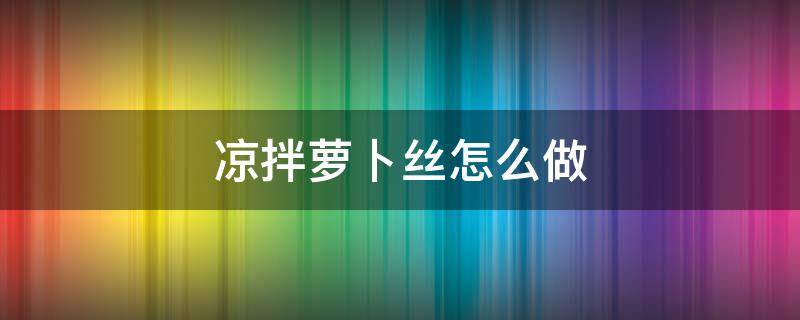 凉拌萝卜丝怎么做